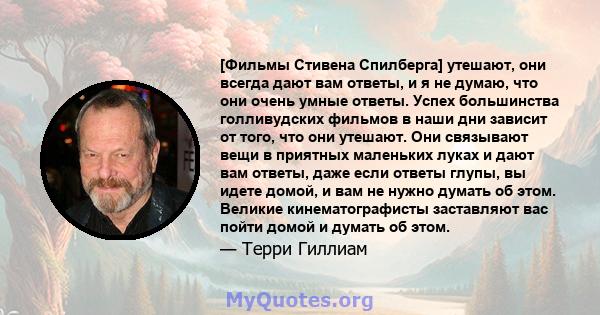 [Фильмы Стивена Спилберга] утешают, они всегда дают вам ответы, и я не думаю, что они очень умные ответы. Успех большинства голливудских фильмов в наши дни зависит от того, что они утешают. Они связывают вещи в приятных маленьких луках и дают вам ответы, даже если ответы глупы, вы идете домой, и вам не нужно думать об этом. Великие кинематографисты заставляют вас пойти домой и думать об этом.

— Терри Гиллиам

MyQuotes.org